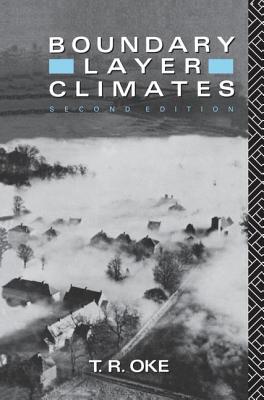 BOUNDARY
LAYER
CLIMATES
SECOND EDITION

T. R. OKE